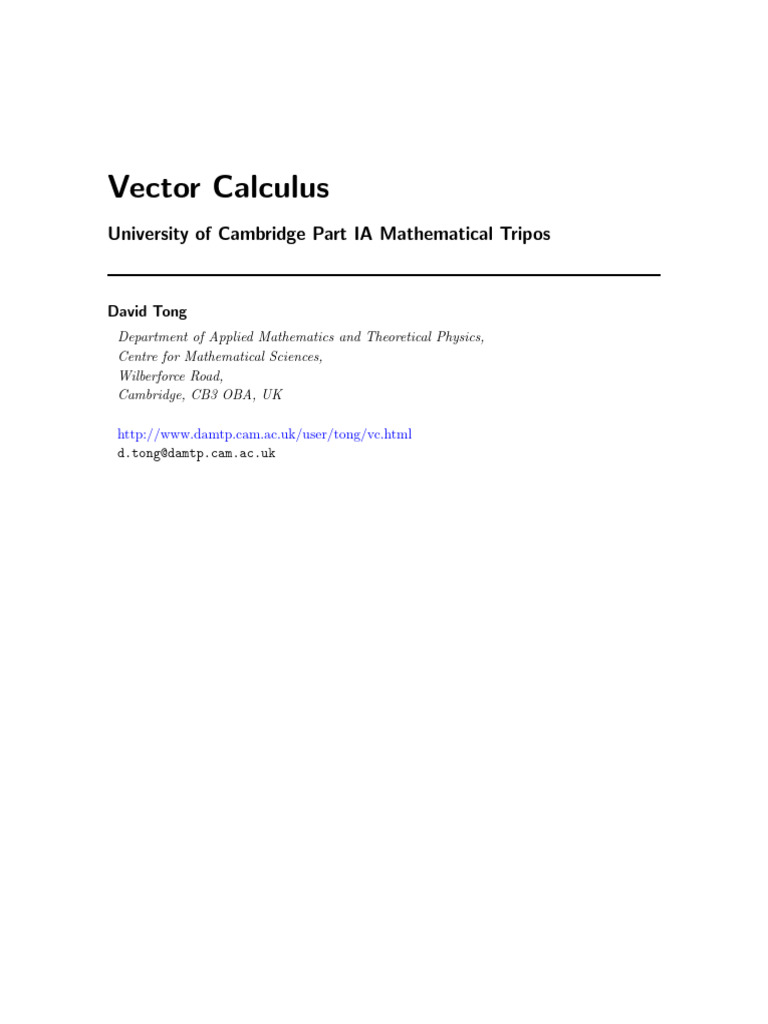 Vector Calculus

University of Cambridge Part IA Mathematical Tripos

David Tong

Department of Applied Mathematics and Theoretical Physics,
Centre for Mathematical Sciences,
Wilberforce Road,
Cambridge, CB3 OBA, UK

http://www.damtp.cam.ac.uk/user/tong/vc.html
d.tong@damtp.cam.ac.uk